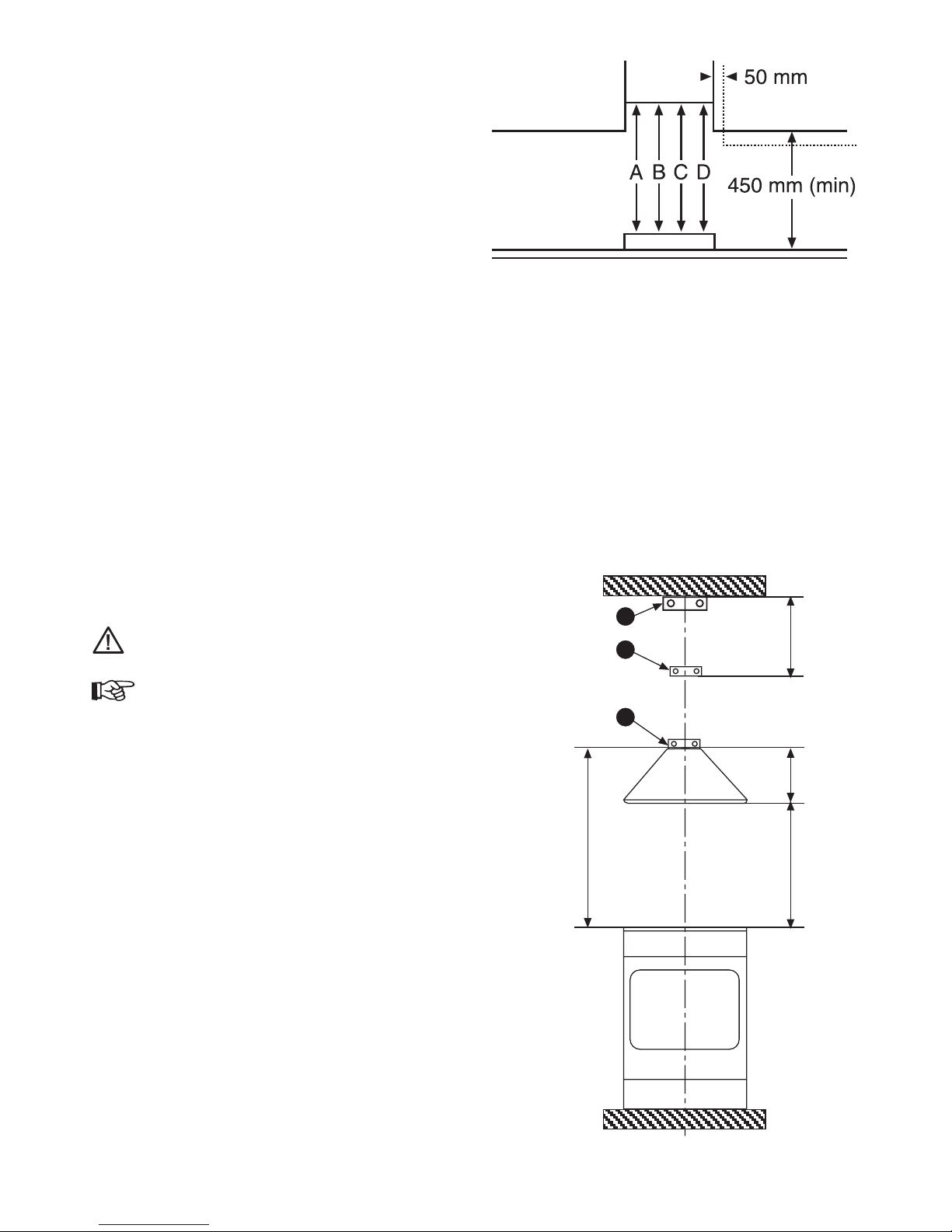 50 mm

A B C D

450 mm (min)